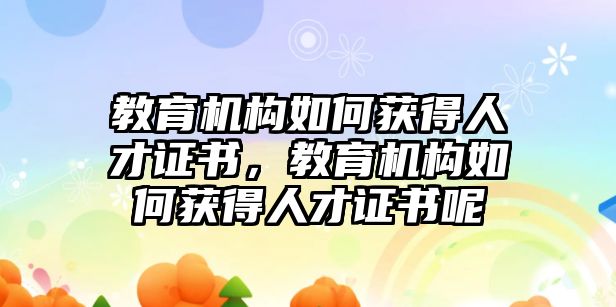 教育机构如何获得人才证书，教育机构如何获得人才证书呢